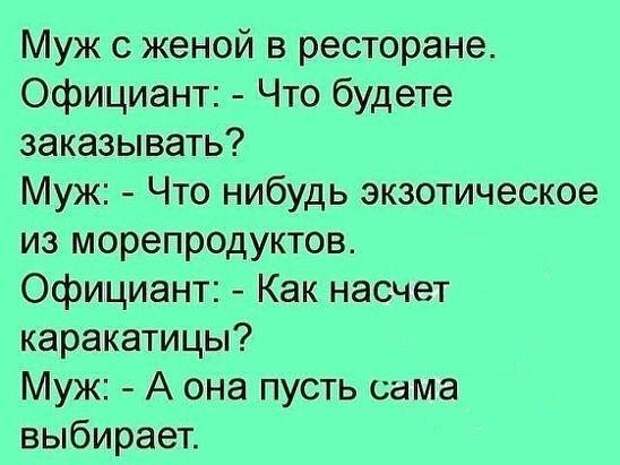 Муж с женой в ресторане.
Официант: - Что будете заказывать?
Муж: - Что нибудь экзотическое из морепродуктов.
Официант: - Как насчет каракатицы?
Муж: - А она пусть сама выбирает.